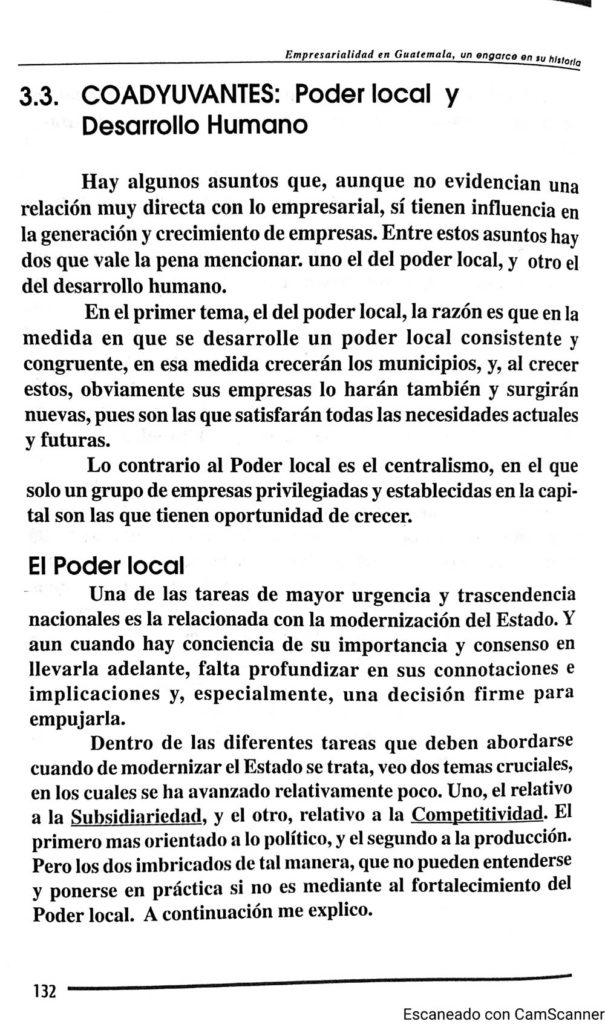 Empresarialidad en Guatemala, un engarce en su historia

3.3. COADYUVANTES: Poder local y Desarrollo Humano

Hay algunos asuntos que, aunque no evidencian una relación muy directa con lo empresarial, sí tienen influencia en la generación y crecimiento de empresas. Entre estos asuntos hay dos que vale la pena mencionar. uno el del poder local, y otro el del desarrollo humano.

En el primer tema, el del poder local, la razón es que en la medida en que se desarrolle un poder local consistente y congruente, en esa medida crecerán los municipios, y, al crecer estos, obviamente sus empresas lo harán también y surgirán nuevas, pues son las que satisfarán todas las necesidades actuales y futuras.

Lo contrario al Poder local es el centralismo, en el que solo un grupo de empresas privilegiadas y establecidas en la capital son las que tienen oportunidad de crecer.

El Poder local

Una de las tareas de mayor urgencia y trascendencia nacionales es la relacionada con la modernización del Estado. Y aun cuando hay conciencia de su importancia y consenso en llevarla adelante, falta profundizar en sus connotaciones e implicaciones y, especialmente, una decisión firme para empujarla.

Dentro de las diferentes tareas que deben abordarse cuando de modernizar el Estado se trata, veo dos temas cruciales, en los cuales se ha avanzado relativamente poco. Uno, el relativo a la Subsidiariedad, y el otro, relativo a la Competitividad. El primero mas orientado a lo político, y el segundo a la producción. Pero los dos imbricados de tal manera, que no pueden entenderse y ponerse en práctica si no es mediante al fortalecimiento del Poder local. A continuación me explico.

132

Escaneado con CamScanner